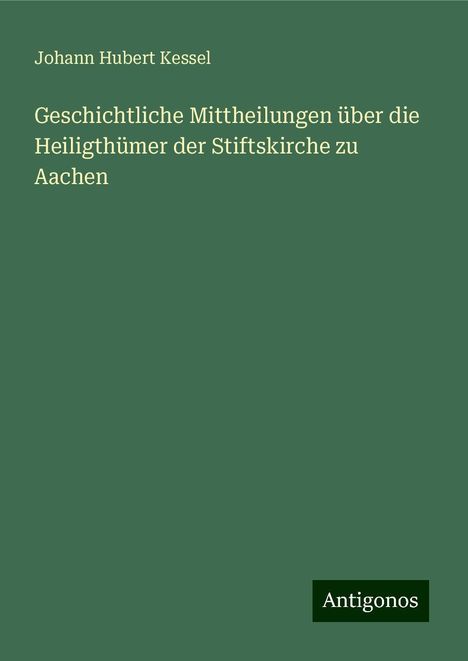 Johann Hubert Kessel

Geschichtliche Mittheilungen über die Heiligthümer der Stiftskirche zu Aachen

Antigonos